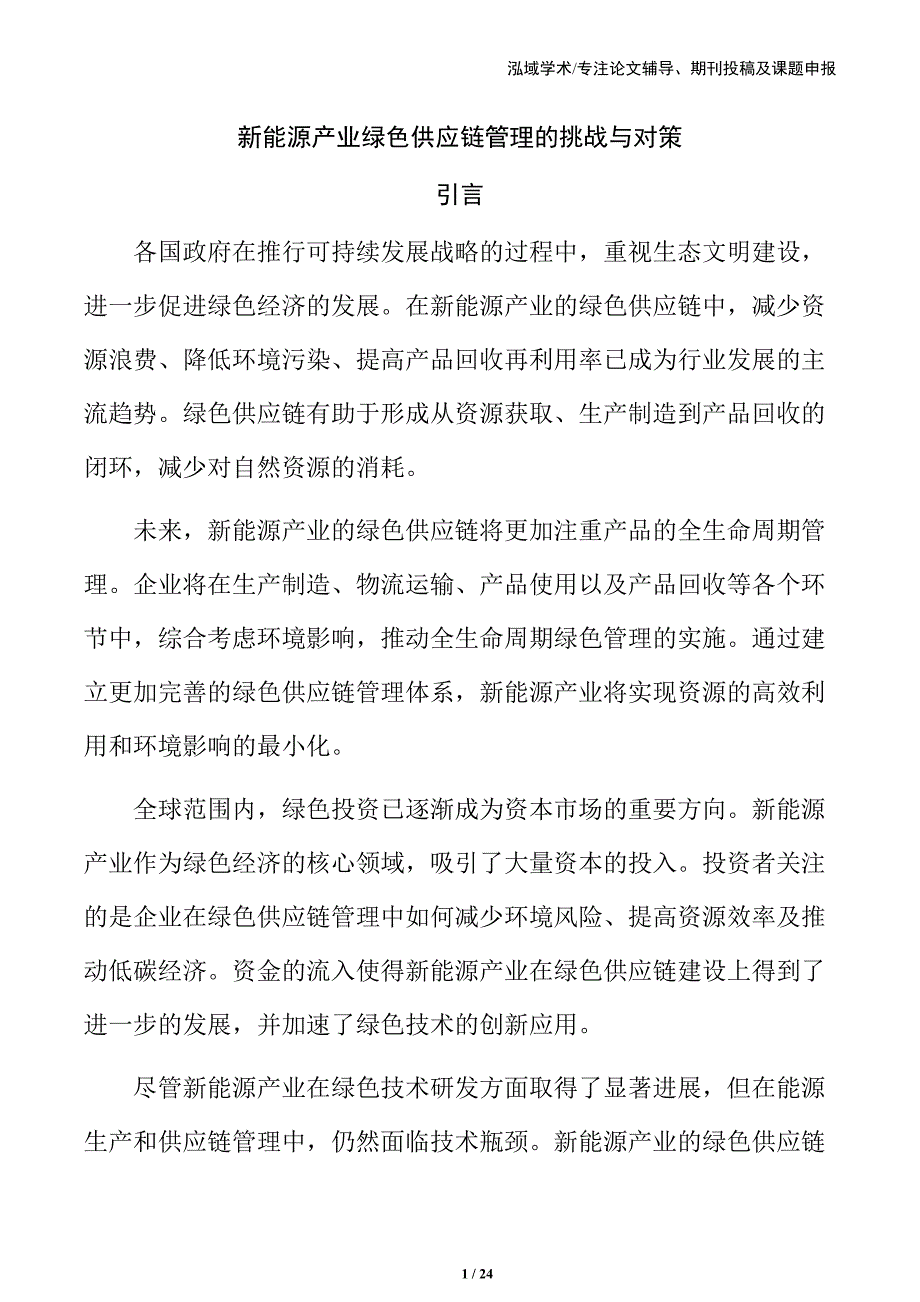 泓域学术/专注论文辅导、期刊投稿及课题申报

新能源产业绿色供应链管理的挑战与对策

引言

各国政府在推行可持续发展战略的过程中，重视生态文明建设，进一步促进绿色经济的发展。在新能源产业的绿色供应链中，减少资源浪费、降低环境污染、提高产品回收再利用率已成为行业发展的主流趋势。绿色供应链有助于形成从资源获取、生产制造到产品回收的闭环，减少对自然资源的消耗。

未来，新能源产业的绿色供应链将更加注重产品的全生命周期管理。企业将在生产制造、物流运输、产品使用以及产品回收等各个环节中，综合考虑环境影响，推动全生命周期绿色管理的实施。通过建立更加完善的绿色供应链管理体系，新能源产业将实现资源的高效利用和环境影响的最小化。

全球范围内，绿色投资已逐渐成为资本市场的重要方向。新能源产业作为绿色经济的核心领域，吸引了大量资本的投入。投资者关注的是企业在绿色供应链管理中如何减少环境风险、提高资源效率及推动低碳经济。资金的流入使得新能源产业在绿色供应链建设上得到了进一步的发展，并加速了绿色技术的创新应用。

尽管新能源产业在绿色技术研发方面取得了显著进展，但在能源生产和供应链管理中，仍然面临技术瓶颈。新能源产业的绿色供应链

1 / 24